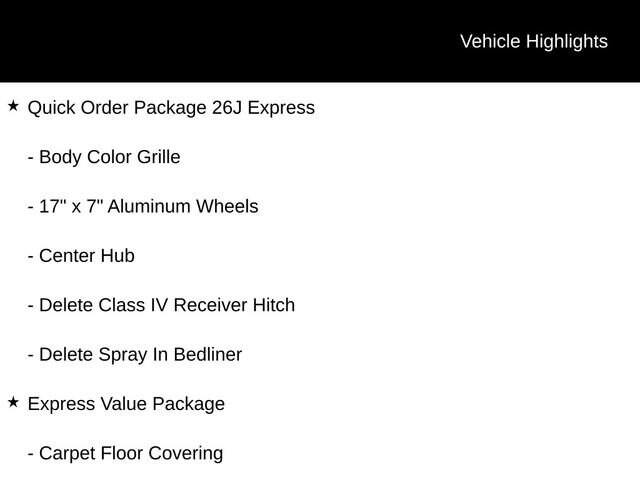 Vehicle Highlights

★ Quick Order Package 26J Express

- Body Color Grille

- 17" x 7" Aluminum Wheels

- Center Hub

- Delete Class IV Receiver Hitch

- Delete Spray In Bedliner

★ Express Value Package

- Carpet Floor Covering